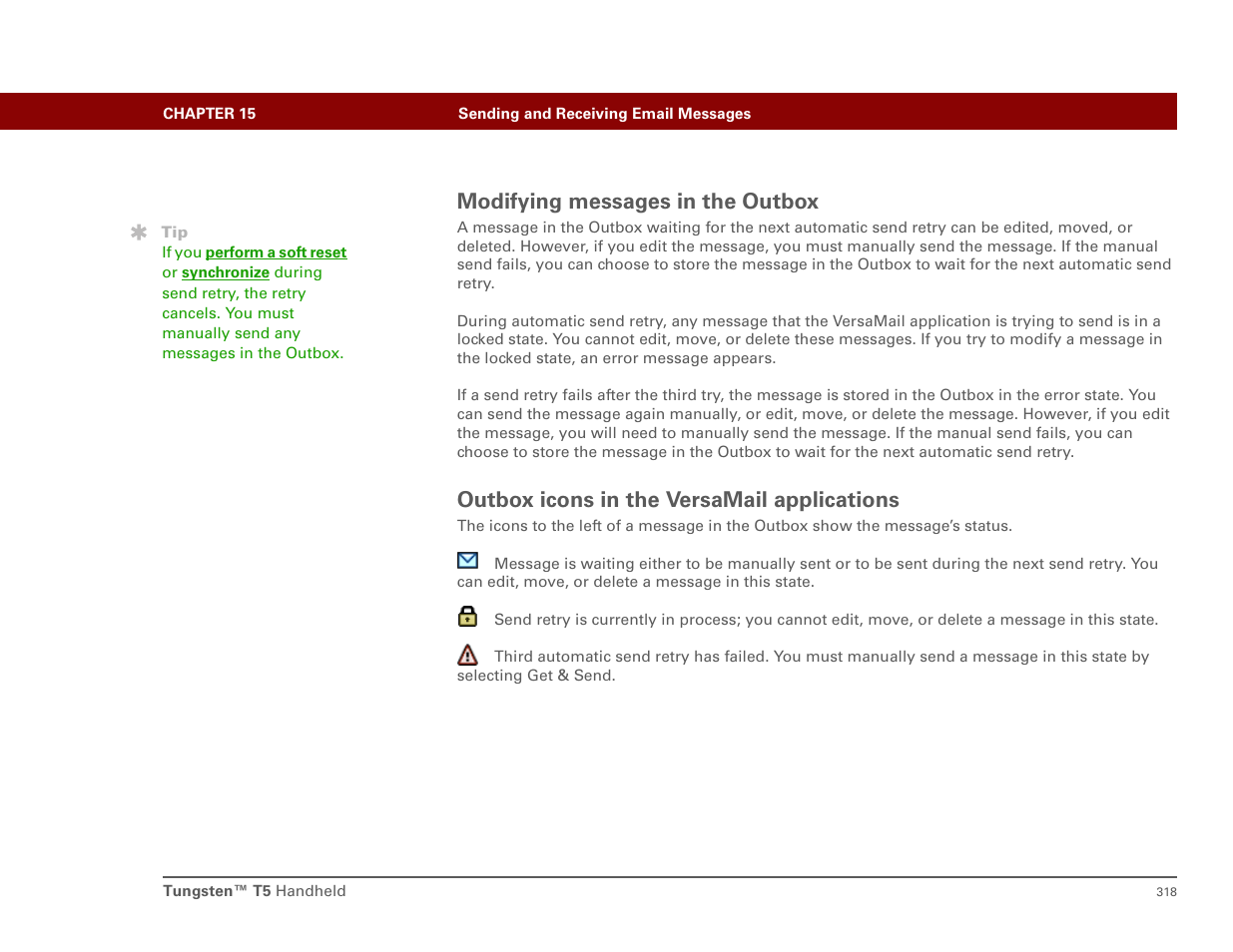 CHAPTER 15 Sending and Receiving Email Messages

Tip
If you perform a soft reset or synchronize during send retry, the retry cancels. You must manually send any messages in the Outbox.

Modifying messages in the Outbox
A message in the Outbox waiting for the next automatic send retry can be edited, moved, or deleted. However, if you edit the message, you must manually send the message. If the manual send fails, you can choose to store the message in the Outbox to wait for the next automatic send retry.

During automatic send retry, any message that the VersaMail application is trying to send is in a locked state. You cannot edit, move, or delete these messages. If you try to modify a message in the locked state, an error message appears.

If a send retry fails after the third try, the message is stored in the Outbox in the error state. You can send the message again manually, or edit, move, or delete the message. However, if you edit the message, you will need to manually send the message. If the manual send fails, you can choose to store the message in the Outbox to wait for the next automatic send retry.

Outbox icons in the VersaMail applications
The icons to the left of a message in the Outbox show the message's status.

Message is waiting either to be manually sent or to be sent during the next send retry. You can edit, move, or delete a message in this state.

Send retry is currently in process; you cannot edit, move, or delete a message in this state.

Third automatic send retry has failed. You must manually send a message in this state by selecting Get & Send.

Tungsten™ T5 Handheld 318